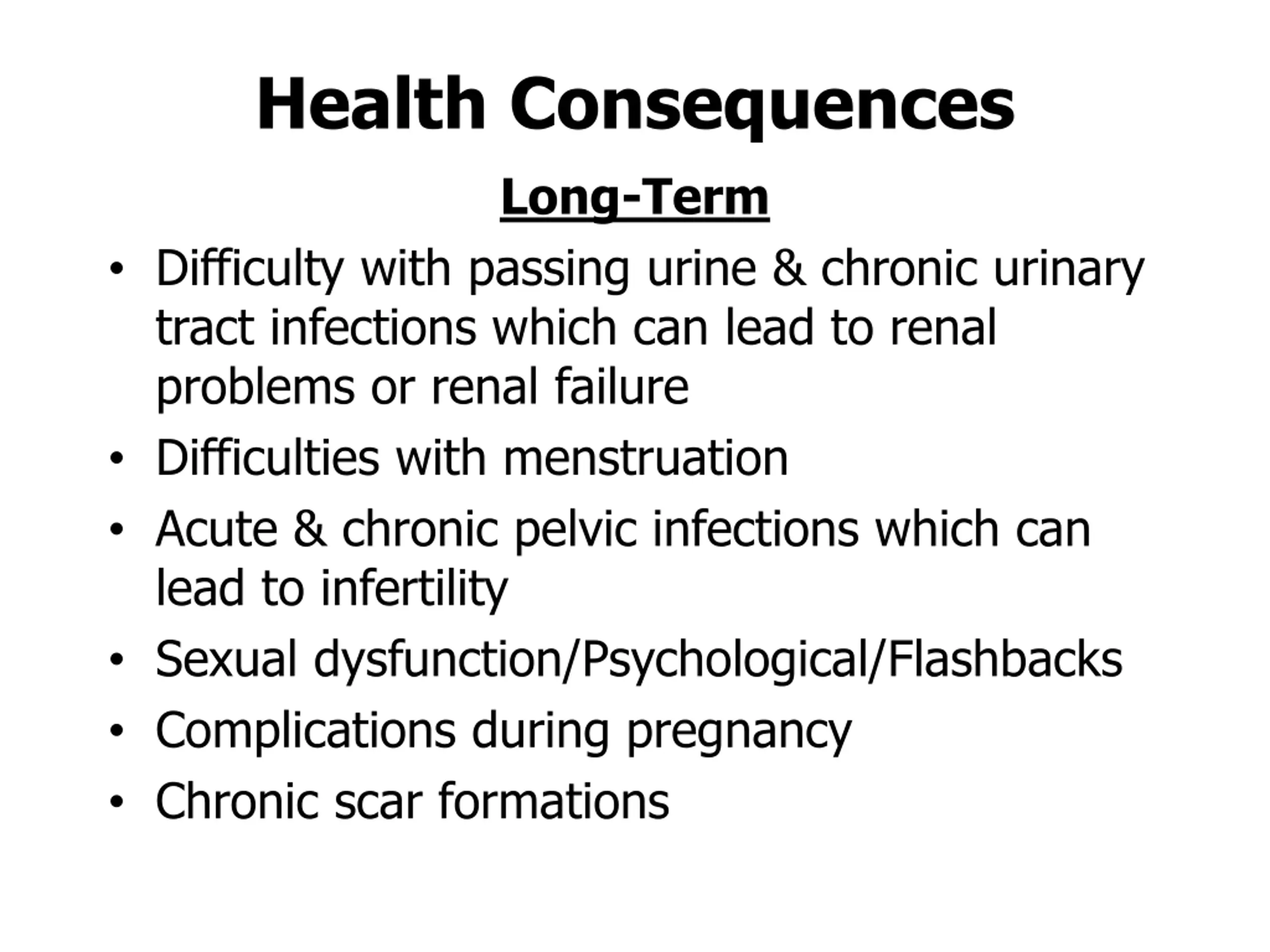 Health Consequences

Long-Term

• Difficulty with passing urine & chronic urinary tract infections which can lead to renal problems or renal failure
• Difficulties with menstruation
• Acute & chronic pelvic infections which can lead to infertility
• Sexual dysfunction/Psychological/Flashbacks
• Complications during pregnancy
• Chronic scar formations